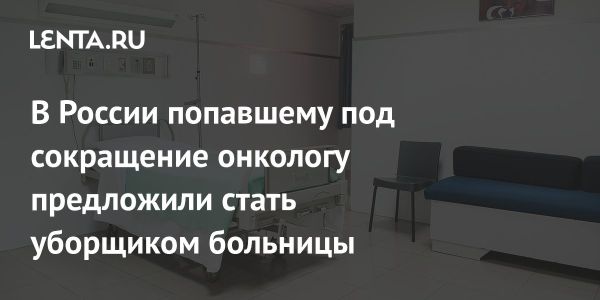 LENTA.RU

В России попавшему под сокращение онкологу предложили стать уборщиком больницы